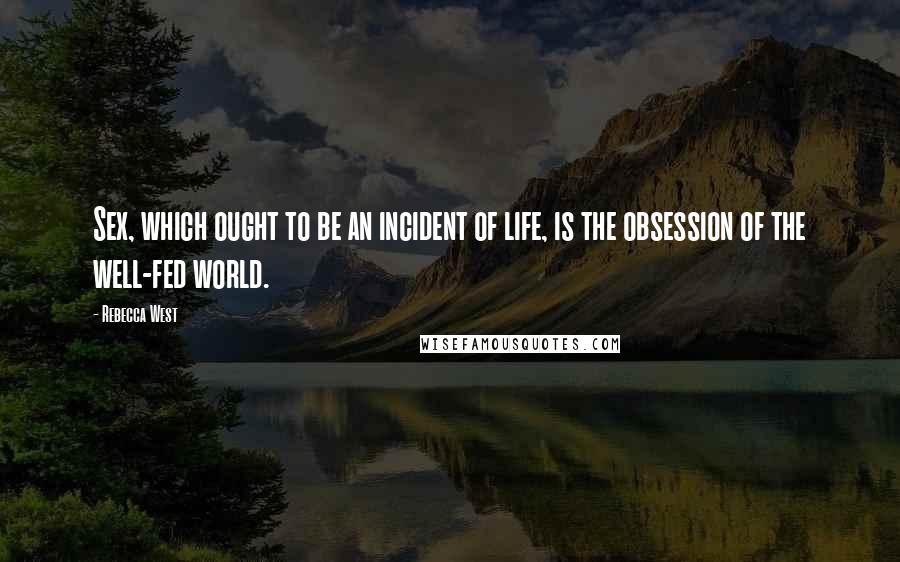 Sex, which ought to be an incident of life, is the obsession of the well-fed world.

- Rebecca West

WISEFAMOUSQUOTES.COM